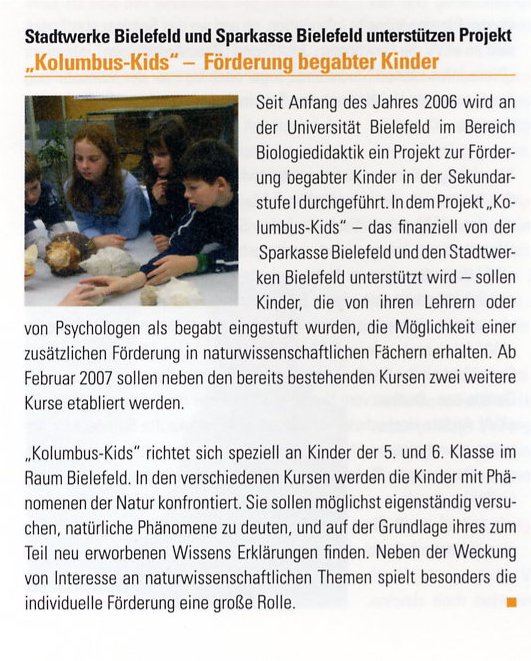 Stadtwerke Bielefeld und Sparkasse Bielefeld unterstützen Projekt
„Kolumbus-Kids" – Förderung begabter Kinder

Seit Anfang des Jahres 2006 wird an der Universität Bielefeld im Bereich Biologiedidaktik ein Projekt zur Förderung begabter Kinder in der Sekundarstufe I durchgeführt. In dem Projekt „Kolumbus-Kids" – das finanziell von der Sparkasse Bielefeld und den Stadtwerken Bielefeld unterstützt wird – sollen Kinder, die von ihren Lehrern oder von Psychologen als begabt eingestuft wurden, die Möglichkeit einer zusätzlichen Förderung in naturwissenschaftlichen Fächern erhalten. Ab Februar 2007 sollen neben den bereits bestehenden Kursen zwei weitere Kurse etabliert werden.

„Kolumbus-Kids" richtet sich speziell an Kinder der 5. und 6. Klasse im Raum Bielefeld. In den verschiedenen Kursen werden die Kinder mit Phänomenen der Natur konfrontiert. Sie sollen möglichst eigenständig versuchen, natürliche Phänomene zu deuten, und auf der Grundlage ihres zum Teil neu erworbenen Wissens Erklärungen finden. Neben der Weckung von Interesse an naturwissenschaftlichen Themen spielt besonders die individuelle Förderung eine große Rolle.